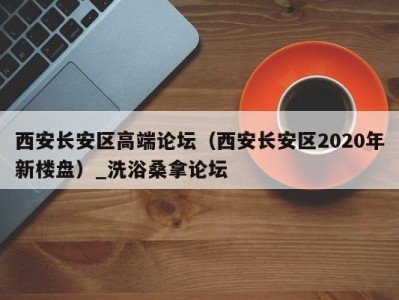 西安长安区高端论坛（西安长安区2020年新楼盘）_洗浴桑拿论坛